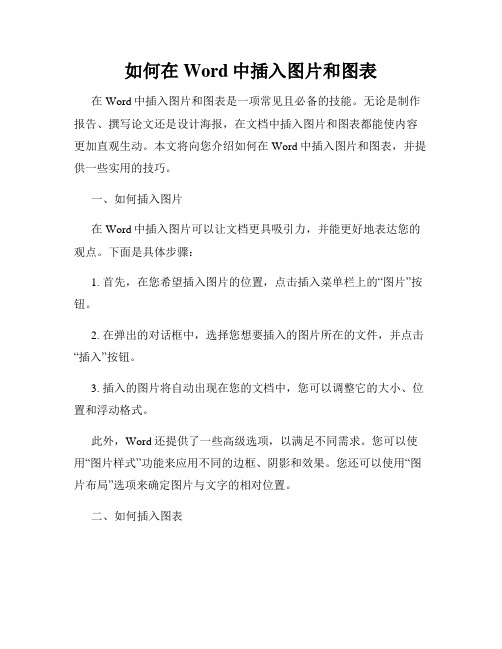 如何在 Word 中插入图片和图表

在 Word 中插入图片和图表是一项常见且必备的技能。无论是制作报告、撰写论文还是设计海报，在文档中插入图片和图表都能使内容更加直观生动。本文将向您介绍如何在 Word 中插入图片和图表，并提供一些实用的技巧。

一、如何插入图片

在 Word 中插入图片可以让文档更具吸引力，并能更好地表达您的观点。下面是具体步骤：

1. 首先，在您希望插入图片的位置，点击插入菜单栏上的“图片”按钮。

2. 在弹出的对话框中，选择您想要插入的图片所在的文件，并点击“插入”按钮。

3. 插入的图片将自动出现在您的文档中，您可以调整它的大小、位置和浮动格式。

此外，Word 还提供了一些高级选项，以满足不同需求。您可以使用“图片样式”功能来应用不同的边框、阴影和效果。您还可以使用“图片布局”选项来确定图片与文字的相对位置。

二、如何插入图表